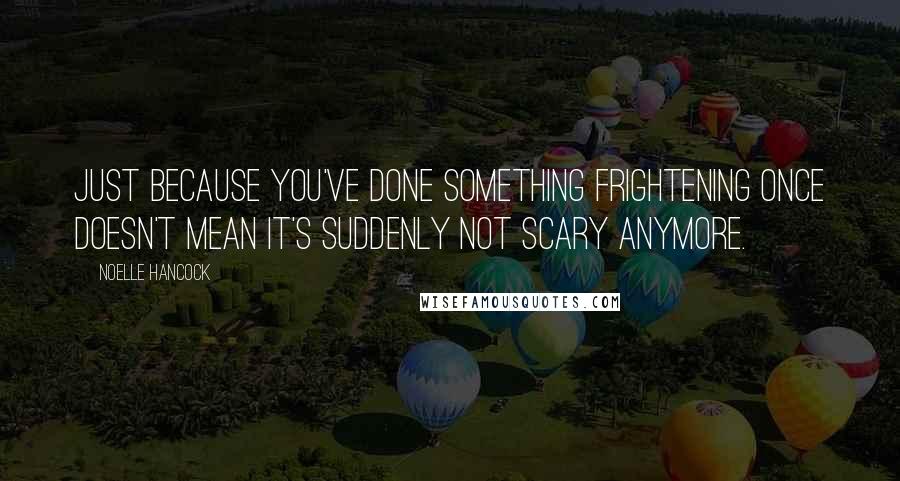 JUST BECAUSE YOU'VE DONE SOMETHING FRIGHTENING ONCE DOESN'T MEAN IT'S SUDDENLY NOT SCARY ANYMORE.

NOELLE HANCOCK

WISEFAMOUSQUOTES.COM